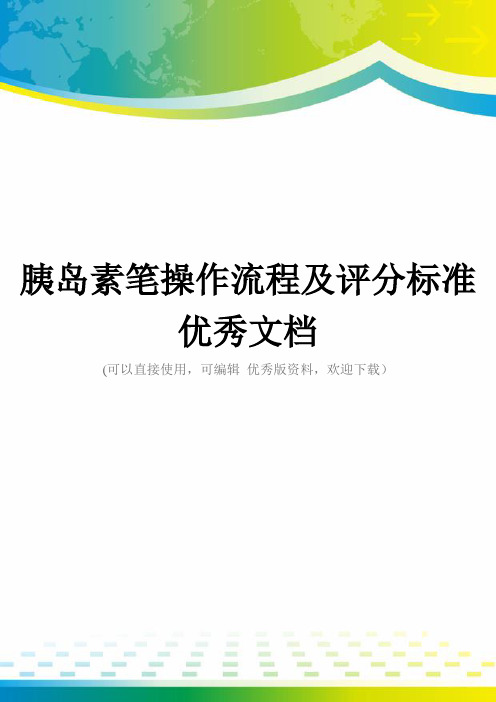 胰岛素笔操作流程及评分标准优秀文档

(可以直接使用，可编辑 优秀版资料，欢迎下载）